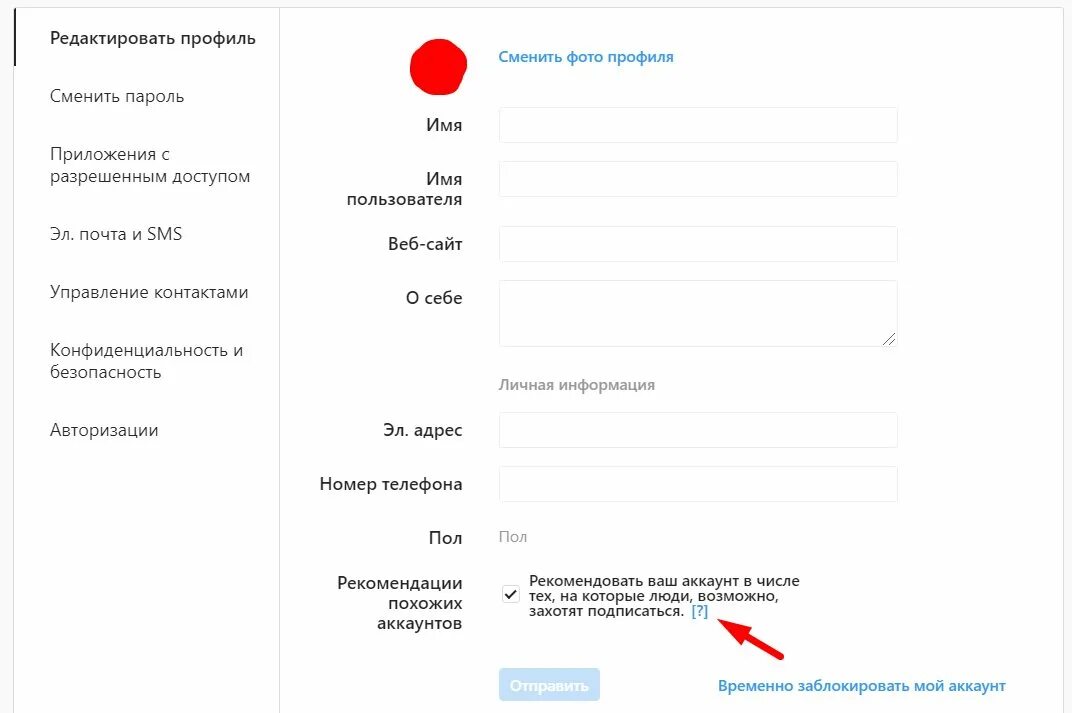 Редактировать профиль

Сменить пароль

Приложения с разрешенным доступом

Эл. почта и SMS

Управление контактами

Конфиденциальность и безопасность

Авторизации

Сменить фото профиля

Имя

Имя пользователя

Веб-сайт

О себе

Личная информация

Эл. адрес

Номер телефона

Пол

Пол

Рекомендации похожих аккаунтов

Рекомендовать ваш аккаунт в числе тех, на которые люди, возможно, захотят подписаться. [?]

Отправить

Временно заблокировать мой аккаунт